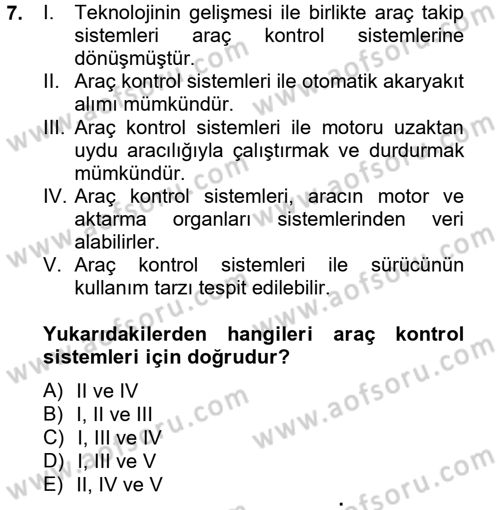 7. I. Teknolojinin gelişmesi ile birlikte araç takip sistemleri araç kontrol sistemlerine dönüşmüştür.
II. Araç kontrol sistemleri ile otomatik akaryakıt alımı mümkündür.
III. Araç kontrol sistemleri ile motoru uzaktan uydu aracılığıyla çalıştırmak ve durdurmak mümkündür.
IV. Araç kontrol sistemleri, aracın motor ve aktarma organları sistemlerinden veri alabilirler.
V. Araç kontrol sistemleri ile sürücünün kullanım tarzı tespit edilebilir.

Yukarıdakilerden hangileri araç kontrol sistemleri için doğrudur?

A) II ve IV
B) I, II ve III
C) I, III ve IV
D) I, III ve V
E) II, IV ve V

www.aofsoru.com